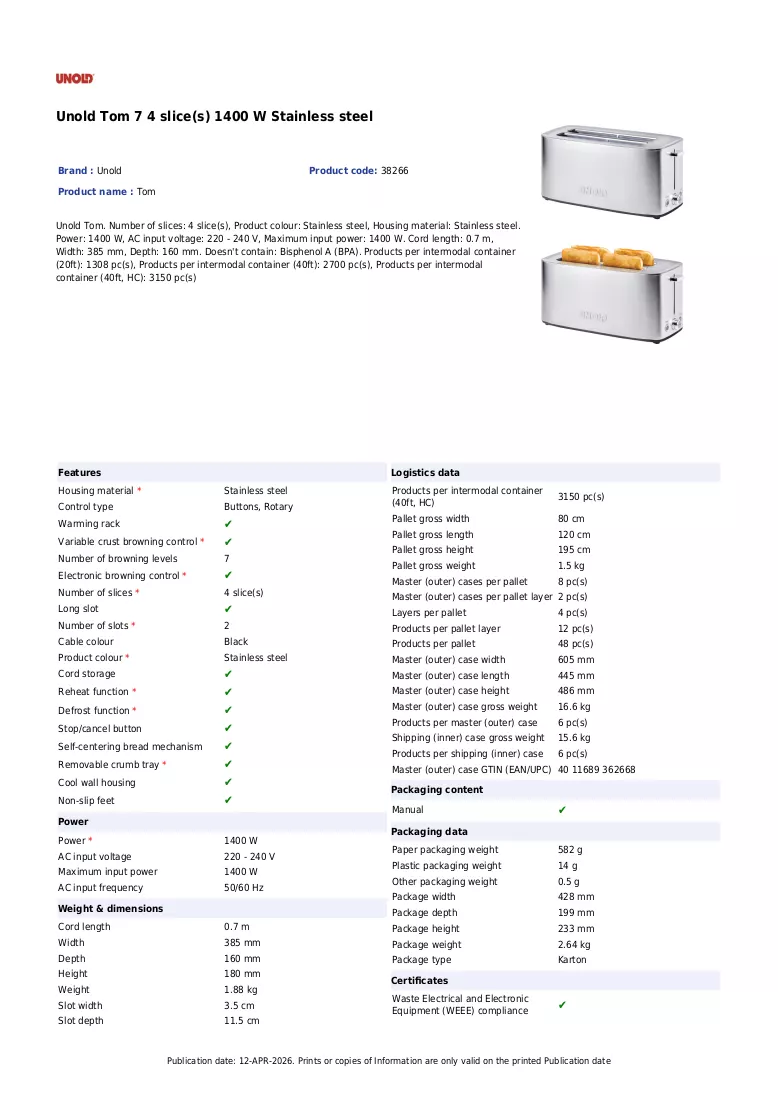 UNOLD

Unold Tom 7 4 slice(s) 1400 W Stainless steel

Brand : Unold
Product code: 38266
Product name : Tom

Unold Tom. Number of slices: 4 slice(s), Product colour: Stainless steel, Housing material: Stainless steel. Power: 1400 W, AC input voltage: 220 - 240 V, Maximum input power: 1400 W. Cord length: 0.7 m, Width: 385 mm, Depth: 160 mm. Doesn't contain: Bisphenol A (BPA). Products per intermodal container (20ft): 1308 pc(s), Products per intermodal container (40ft): 2700 pc(s), Products per intermodal container (40ft, HC): 3150 pc(s)

Features
Housing material * Stainless steel
Control type Buttons, Rotary
Warming rack ✔
Variable crust browning control * ✔
Number of browning levels 7
Electronic browning control * ✔
Number of slices * 4 slice(s)
Long slot ✔
Number of slots * 2
Cable colour Black
Product colour * Stainless steel
Cord storage ✔
Reheat function * ✔
Defrost function * ✔
Stop/cancel button ✔
Self-centering bread mechanism ✔
Removable crumb tray * ✔
Cool wall housing ✔
Non-slip feet ✔

Power
Power * 1400 W
AC input voltage 220 - 240 V
Maximum input power 1400 W
AC input frequency 50/60 Hz

Weight & dimensions
Cord length 0.7 m
Width 385 mm
Depth 160 mm
Height 180 mm
Weight 1.88 kg
Slot width 3.5 cm
Slot depth 11.5 cm

Logistics data
Products per intermodal container (40ft, HC) 3150 pc(s)
Pallet gross width 80 cm
Pallet gross length 120 cm
Pallet gross height 195 cm
Pallet gross weight 1.5 kg
Master (outer) cases per pallet 8 pc(s)
Master (outer) cases per pallet layer 2 pc(s)
Layers per pallet 4 pc(s)
Products per pallet layer 12 pc(s)
Products per pallet 48 pc(s)
Master (outer) case width 605 mm
Master (outer) case length 445 mm
Master (outer) case height 486 mm
Master (outer) case gross weight 16.6 kg
Products per master (outer) case 6 pc(s)
Shipping (inner) case gross weight 15.6 kg
Products per shipping (inner) case 6 pc(s)
Master (outer) case GTIN (EAN/UPC) 40 11689 362668

Packaging content
Manual ✔

Packaging data
Paper packaging weight 582 g
Plastic packaging weight 14 g
Other packaging weight 0.5 g
Package width 428 mm
Package depth 199 mm
Package height 233 mm
Package weight 2.64 kg
Package type Karton

Certificates
Waste Electrical and Electronic Equipment (WEEE) compliance ✔

Publication date: 12-APR-2026. Prints or copies of Information are only valid on the printed Publication date